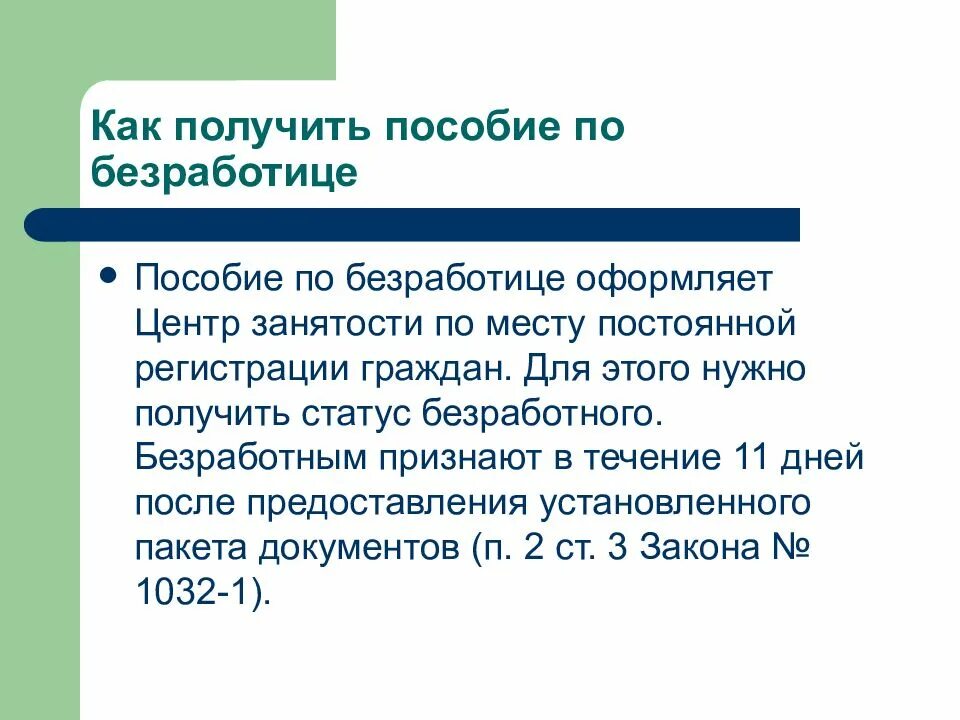 Как получить пособие по безработице

• Пособие по безработице оформляет Центр занятости по месту постоянной регистрации граждан. Для этого нужно получить статус безработного. Безработным признают в течение 11 дней после предоставления установленного пакета документов (п. 2 ст. 3 Закона № 1032-1).